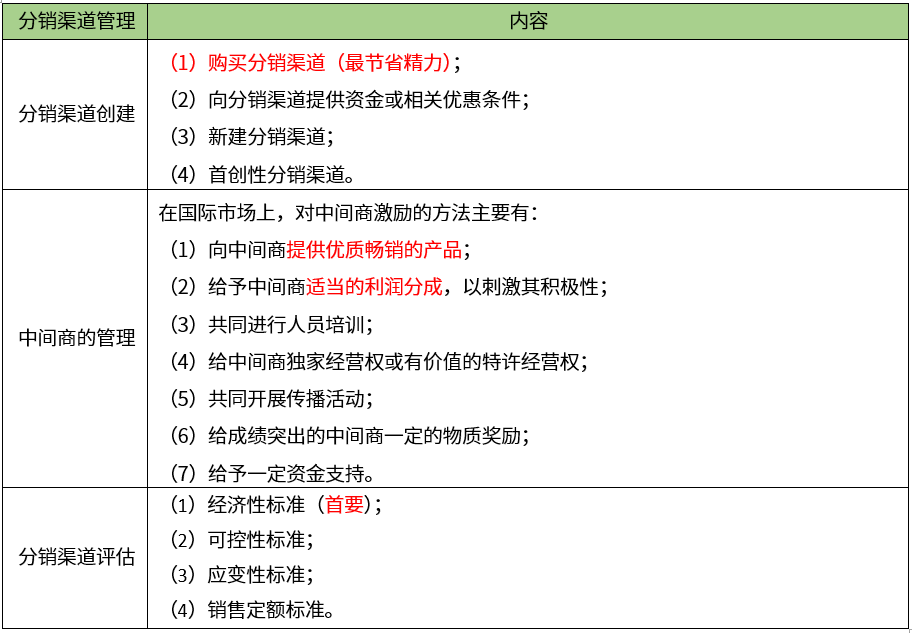 | 分销渠道管理 | 内容 |
|---|---|
| 分销渠道创建 | （1）购买分销渠道（最节省精力）；<br>（2）向分销渠道提供资金或相关优惠条件；<br>（3）新建分销渠道；<br>（4）首创性分销渠道。 |
| 中间商的管理 | 在国际市场上，对中间商激励的方法主要有：<br>（1）向中间商提供优质畅销的产品；<br>（2）给予中间商适当的利润分成，以刺激其积极性；<br>（3）共同进行人员培训；<br>（4）给中间商独家经营权或有价值的特许经营权；<br>（5）共同开展传播活动；<br>（6）给成绩突出的中间商一定的物质奖励；<br>（7）给予一定资金支持。 |
| 分销渠道评估 | （1）经济性标准（首要）；<br>（2）可控性标准；<br>（3）应变性标准；<br>（4）销售定额标准。 |